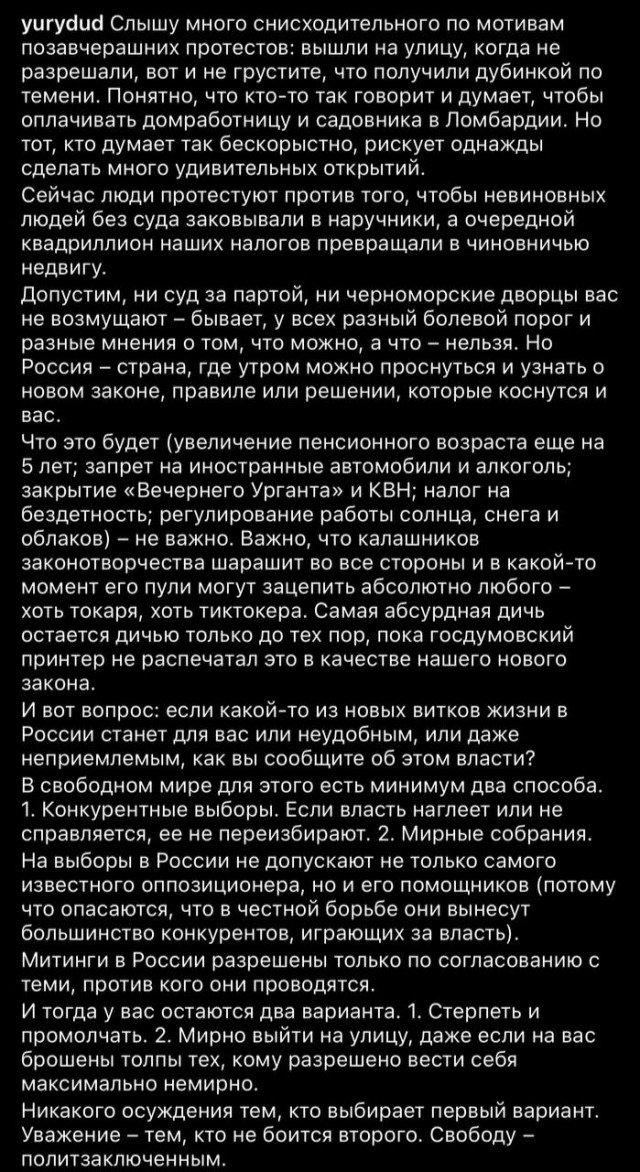 yurydud Слышу много снисходительного по мотивам позавчерашних протестов: вышли на улицу, когда не разрешали, вот и не грустите, что получили дубинкой по темени. Понятно, что кто-то так говорит и думает, чтобы оплачивать домработницу и садовника в Ломбардии. Но тот, кто думает так бескорыстно, рискует однажды сделать много удивительных открытий.
Сейчас люди протестуют против того, чтобы невиновных людей без суда заковывали в наручники, а очередной квадриллион наших налогов превращали в чиновничью недвигу.
Допустим, ни суд за партой, ни черноморские дворцы вас не возмущают – бывает, у всех разный болевой порог и разные мнения о том, что можно, а что – нельзя. Но Россия – страна, где утром можно проснуться и узнать о новом законе, правиле или решении, которые коснутся и вас.
Что это будет (увеличение пенсионного возраста еще на 5 лет; запрет на иностранные автомобили и алкоголь; закрытие «Вечернего Урганта» и КВН; налог на бездетность; регулирование работы солнца, снега и облаков) – не важно. Важно, что калашников законотворчества шарашит во все стороны и в какой-то момент его пули могут зацепить абсолютно любого – хоть токаря, хоть тиктокера. Самая абсурдная дичь остается дичью только до тех пор, пока госдумовский принтер не распечатал это в качестве нашего нового закона.
И вот вопрос: если какой-то из новых витков жизни в России станет для вас или неудобным, или даже неприемлемым, как вы сообщите об этом власти?
В свободном мире для этого есть минимум два способа. 1. Конкурентные выборы. Если власть наглеет или не справляется, ее не переизбирают. 2. Мирные собрания.
На выборы в России не допускают не только самого известного оппозиционера, но и его помощников (потому что опасаются, что в честной борьбе они вынесут большинство конкурентов, играющих за власть).
Митинги в России разрешены только по согласованию с теми, против кого они проводятся.
И тогда у вас остаются два варианта. 1. Стерпеть и промолчать. 2. Мирно выйти на улицу, даже если на вас брошены толпы тех, кому разрешено вести себя максимально немирно.
Никакого осуждения тем, кто выбирает первый вариант. Уважение – тем, кто не боится второго. Свободу – политзаключенным.